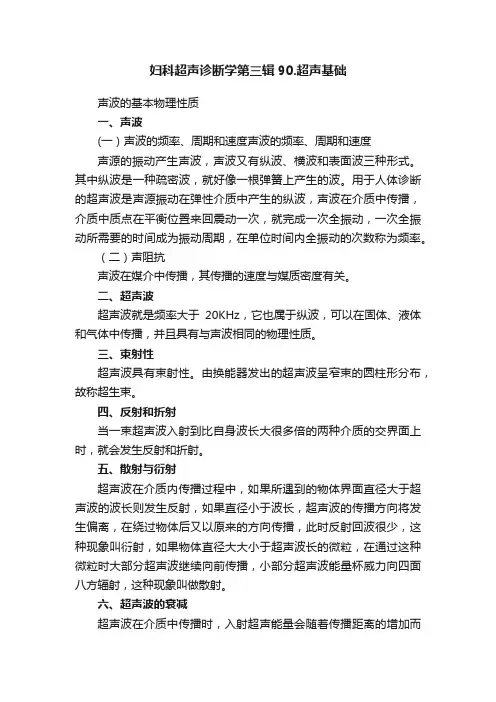 妇科超声诊断学第三辑 90.超声基础

声波的基本物理性质

一、声波

（一）声波的频率、周期和速度声波的频率、周期和速度

声源的振动产生声波，声波又有纵波、横波和表面波三种形式。其中纵波是一种疏密波，就好像一根弹簧上产生的波。用于人体诊断的超声波是声源振动在弹性介质中产生的纵波，声波在介质中传播，介质中质点在平衡位置来回震动一次，就完成一次全振动，一次全振动所需要的时间成为振动周期，在单位时间内全振动的次数称为频率。

（二）声阻抗

声波在媒介中传播，其传播的速度与媒质密度有关。

二、超声波

超声波就是频率大于 20KHz，它也属于纵波，可以在固体、液体和气体中传播，并且具有与声波相同的物理性质。

三、束射性

超声波具有束射性。由换能器发出的超声波呈窄束的圆柱形分布，故称超生束。

四、反射和折射

当一束超声波入射到比自身波长大很多倍的两种介质的交界面上时，就会发生反射和折射。

五、散射与衍射

超声波在介质内传播过程中，如果所遇到的物体界面直径大于超声波的波长则发生反射，如果直径小于波长，超声波的传播方向将发生偏离，在绕过物体后又以原来的方向传播，此时反射回波很少，这种现象叫衍射，如果物体直径大大小于超声波长的微粒，在通过这种微粒时大部分超声波继续向前传播，小部分超声波能量杯威力向四面八方辐射，这种现象叫做散射。

六、超声波的衰减

超声波在介质中传播时，入射超声能量会随着传播距离的增加而